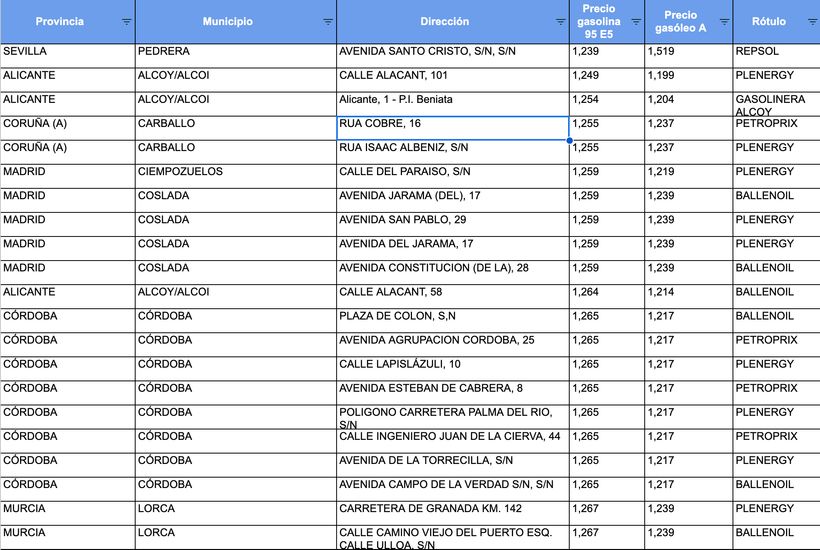 | Provincia | Municipio | Dirección | Precio gasolina 95 E5 | Precio gasóleo A | Rótulo |
|---|---|---|---|---|---|
| SEVILLA | PEDRERA | AVENIDA SANTO CRISTO, S/N, S/N | 1,239 | 1,519 | REPSOL |
| ALICANTE | ALCOY/ALCOI | CALLE ALACANT, 101 | 1,249 | 1,199 | PLENERGY |
| ALICANTE | ALCOY/ALCOI | Alicante, 1 - P.I. Beniata | 1,254 | 1,204 | GASOLINERA ALCOY |
| CORUÑA (A) | CARBALLO | RUA COBRE, 16 | 1,255 | 1,237 | PETROPRIX |
| CORUÑA (A) | CARBALLO | RUA ISAAC ALBENIZ, S/N | 1,255 | 1,237 | PLENERGY |
| MADRID | CIEMPOZUELOS | CALLE DEL PARAISO, S/N | 1,259 | 1,219 | PLENERGY |
| MADRID | COSLADA | AVENIDA JARAMA (DEL), 17 | 1,259 | 1,239 | BALLENOIL |
| MADRID | COSLADA | AVENIDA SAN PABLO, 29 | 1,259 | 1,239 | PLENERGY |
| MADRID | COSLADA | AVENIDA DEL JARAMA, 17 | 1,259 | 1,239 | PLENERGY |
| MADRID | COSLADA | AVENIDA CONSTITUCION (DE LA), 28 | 1,259 | 1,239 | BALLENOIL |
| ALICANTE | ALCOY/ALCOI | CALLE ALACANT, 58 | 1,264 | 1,214 | BALLENOIL |
| CÓRDOBA | CÓRDOBA | PLAZA DE COLON, S,N | 1,265 | 1,217 | BALLENOIL |
| CÓRDOBA | CÓRDOBA | AVENIDA AGRUPACION CORDOBA, 25 | 1,265 | 1,217 | PETROPRIX |
| CÓRDOBA | CÓRDOBA | CALLE LAPISLÁZULI, 10 | 1,265 | 1,217 | PLENERGY |
| CÓRDOBA | CÓRDOBA | AVENIDA ESTEBAN DE CABRERA, 8 | 1,265 | 1,217 | PETROPRIX |
| CÓRDOBA | CÓRDOBA | POLIGONO CARRETERA PALMA DEL RIO, S/N | 1,265 | 1,217 | PLENERGY |
| CÓRDOBA | CÓRDOBA | CALLE INGENIERO JUAN DE LA CIERVA, 44 | 1,265 | 1,217 | PETROPRIX |
| CÓRDOBA | CÓRDOBA | AVENIDA DE LA TORRECILLA, S/N | 1,265 | 1,217 | PLENERGY |
| CÓRDOBA | CÓRDOBA | AVENIDA CAMPO DE LA VERDAD S/N, S/N | 1,265 | 1,217 | BALLENOIL |
| MURCIA | LORCA | CARRETERA DE GRANADA KM. 142 | 1,267 | 1,239 | PLENERGY |
| MURCIA | LORCA | CALLE CAMINO VIEJO DEL PUERTO ESQ. CALLE ULLOA, S/N | 1,267 | 1,239 | BALLENOIL |